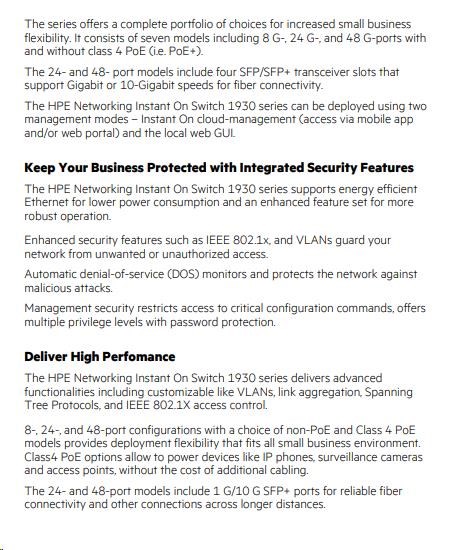 The series offers a complete portfolio of choices for increased small business flexibility. It consists of seven models including 8 G-, 24 G-, and 48 G-ports with and without class 4 PoE (i.e. PoE+).

The 24- and 48- port models include four SFP/SFP+ transceiver slots that support Gigabit or 10-Gigabit speeds for fiber connectivity.

The HPE Networking Instant On Switch 1930 series can be deployed using two management modes – Instant On cloud-management (access via mobile app and/or web portal) and the local web GUI.

Keep Your Business Protected with Integrated Security Features

The HPE Networking Instant On Switch 1930 series supports energy efficient Ethernet for lower power consumption and an enhanced feature set for more robust operation.

Enhanced security features such as IEEE 802.1x, and VLANs guard your network from unwanted or unauthorized access.

Automatic denial-of-service (DOS) monitors and protects the network against malicious attacks.

Management security restricts access to critical configuration commands, offers multiple privilege levels with password protection.

Deliver High Perfomance

The HPE Networking Instant On Switch 1930 series delivers advanced functionalities including customizable like VLANs, link aggregation, Spanning Tree Protocols, and IEEE 802.1X access control.

8-, 24-, and 48-port configurations with a choice of non-PoE and Class 4 PoE models provides deployment flexibility that fits all small business environment. Class4 PoE options allow to power devices like IP phones, surveillance cameras and access points, without the cost of additional cabling.

The 24- and 48-port models include 1 G/10 G SFP+ ports for reliable fiber connectivity and other connections across longer distances.